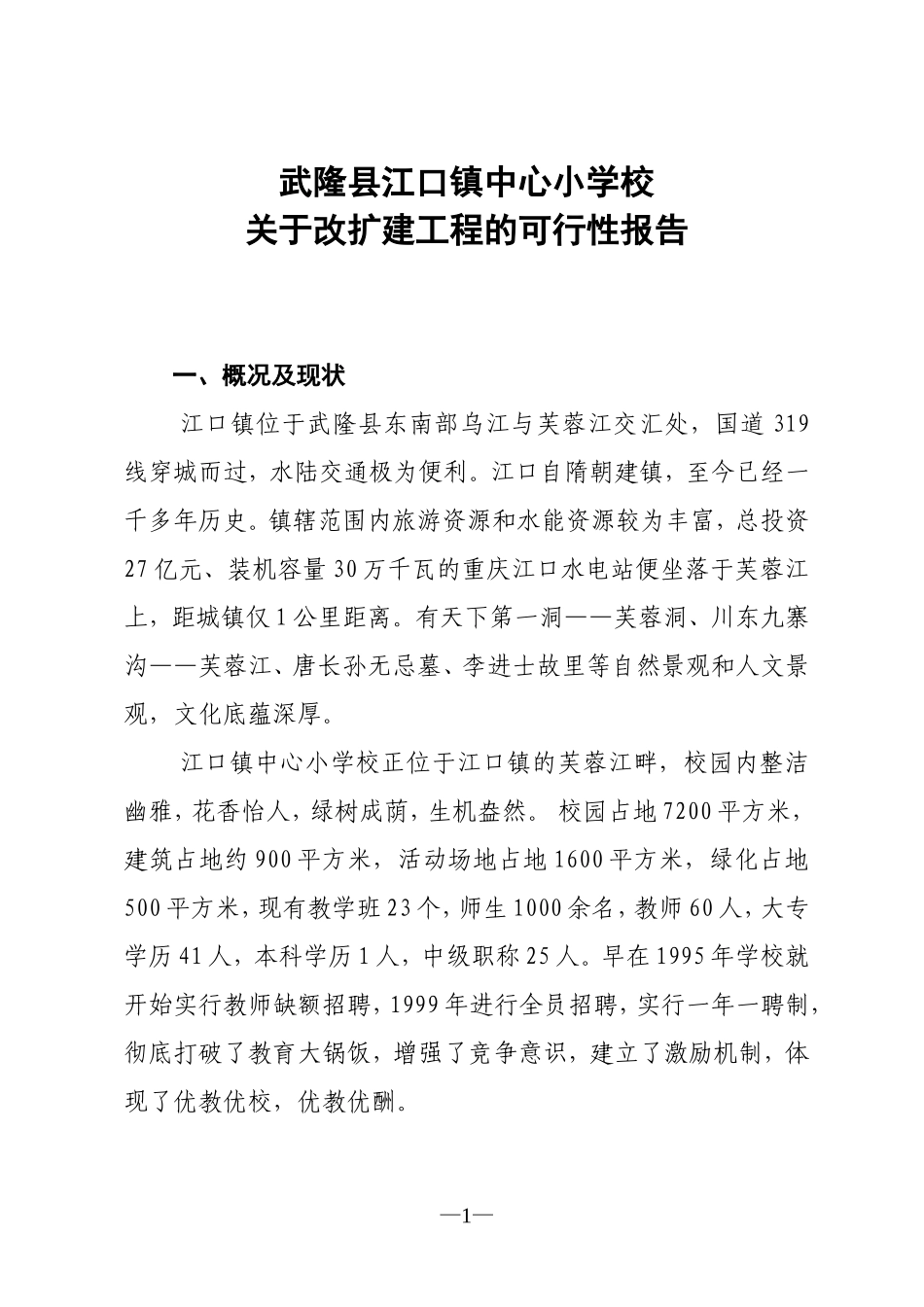 武隆县江口镇中心小学校
关于改扩建工程的可行性报告

一、概况及现状

江口镇位于武隆县东南部乌江与芙蓉江交汇处，国道319线穿城而过，水陆交通极为便利。江口自隋朝建镇，至今已经一千多年历史。镇辖范围内旅游资源和水能资源较为丰富，总投资27亿元、装机容量30万千瓦的重庆江口水电站便坐落于芙蓉江上，距城镇仅1公里距离。有天下第一洞——芙蓉洞、川东九寨沟——芙蓉江、唐长孙无忌墓、李进士故里等自然景观和人文景观，文化底蕴深厚。

江口镇中心小学校正位于江口镇的芙蓉江畔，校园内整洁幽雅，花香怡人，绿树成荫，生机盎然。校园占地7200平方米，建筑占地约900平方米，活动场地占地1600平方米，绿化占地500平方米，现有教学班23个，师生1000余名，教师60人，大专学历41人，本科学历1人，中级职称25人。早在1995年学校就开始实行教师缺额招聘，1999年进行全员招聘，实行一年一聘制，彻底打破了教育大锅饭，增强了竞争意识，建立了激励机制，体现了优教优校，优教优酬。

—1—